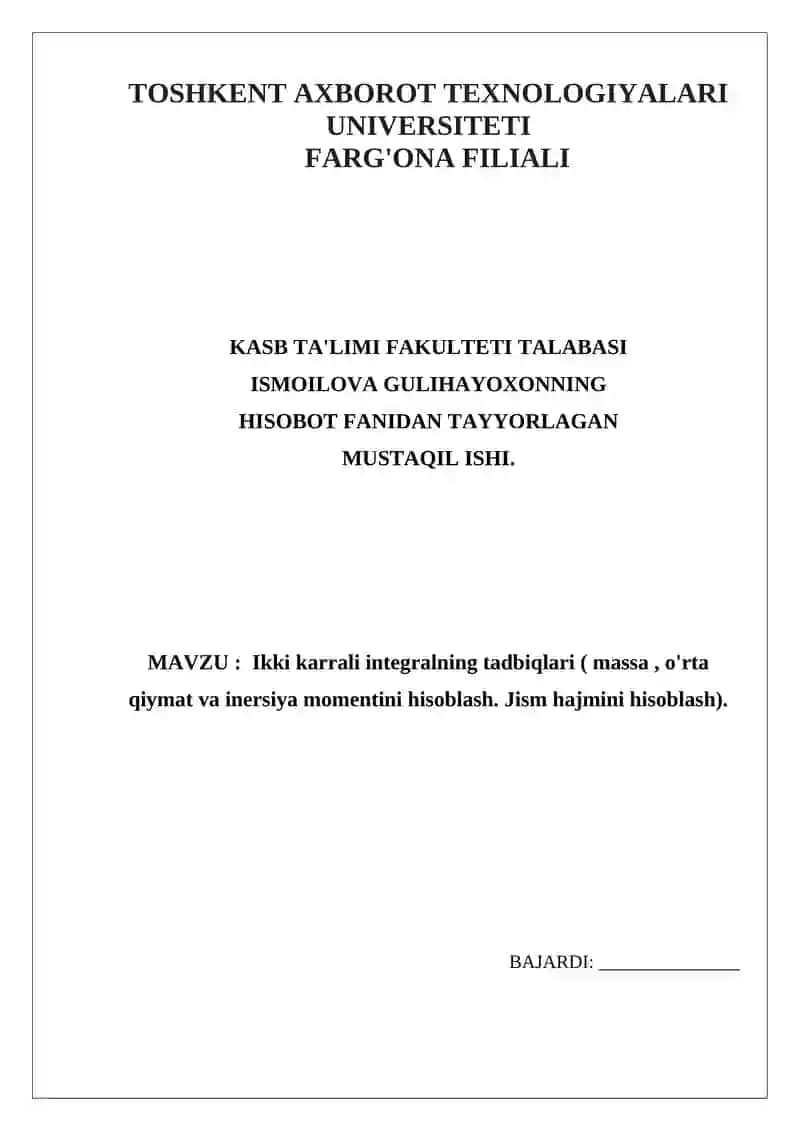 TOSHKENT AXBOROT TEXNOLOGIYALARI UNIVERSITETI
FARG'ONA FILIALI

KASB TA'LIMI FAKULTETI TALABASI
ISMOILOVA GULIHAYOXONNING
HISOBOT FANIDAN TAYYORLAGAN
MUSTAQIL ISHI.

MAVZU : Ikki karrali integralning tadbiqlari ( massa , o'rta qiymat va inersiya momentini hisoblash. Jism hajmini hisoblash).

BAJARDI: _______________